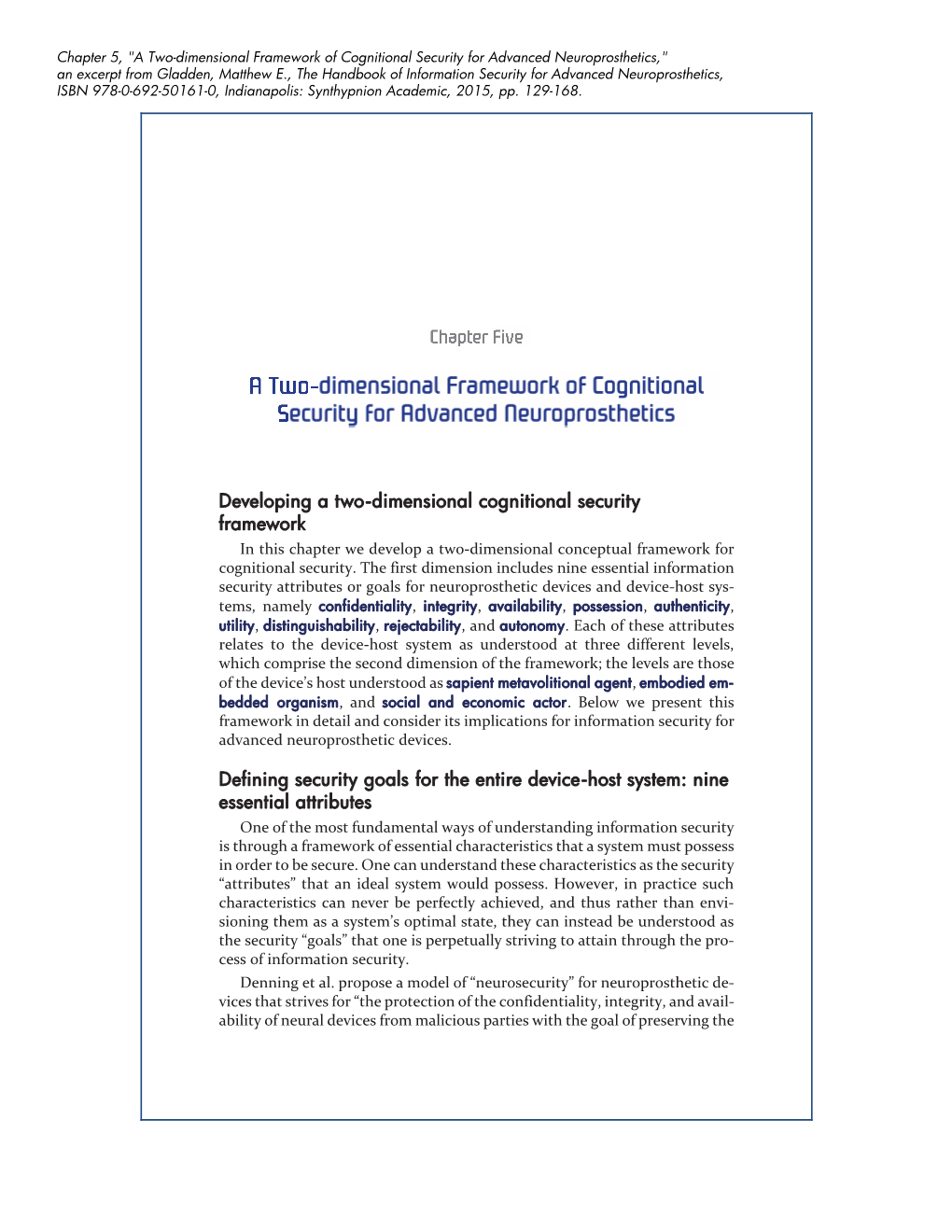 Chapter 5, "A Two-dimensional Framework of Cognitional Security for Advanced Neuroprosthetics," an excerpt from Gladden, Matthew E., The Handbook of Information Security for Advanced Neuroprosthetics, ISBN 978-0-692-50161-0, Indianapolis: Synthypnion Academic, 2015, pp. 129-168.

Chapter Five

A Two-dimensional Framework of Cognitional Security for Advanced Neuroprosthetics

Developing a two-dimensional cognitional security framework

In this chapter we develop a two-dimensional conceptual framework for cognitional security. The first dimension includes nine essential information security attributes or goals for neuroprosthetic devices and device-host systems, namely confidentiality, integrity, availability, possession, authenticity, utility, distinguishability, rejectability, and autonomy. Each of these attributes relates to the device-host system as understood at three different levels, which comprise the second dimension of the framework; the levels are those of the device's host understood as sapient metavolitional agent, embodied embedded organism, and social and economic actor. Below we present this framework in detail and consider its implications for information security for advanced neuroprosthetic devices.

Defining security goals for the entire device-host system: nine essential attributes

One of the most fundamental ways of understanding information security is through a framework of essential characteristics that a system must possess in order to be secure. One can understand these characteristics as the security "attributes" that an ideal system would possess. However, in practice such characteristics can never be perfectly achieved, and thus rather than envisioning them as a system's optimal state, they can instead be understood as the security "goals" that one is perpetually striving to attain through the process of information security.

Denning et al. propose a model of "neurosecurity" for neuroprosthetic devices that strives for "the protection of the confidentiality, integrity, and availability of neural devices from malicious parties with the goal of preserving the